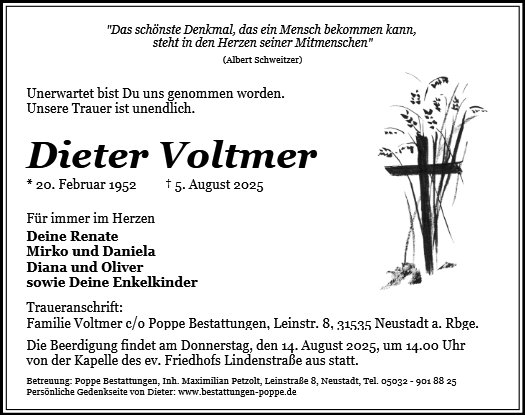 "Das schönste Denkmal, das ein Mensch bekommen kann, steht in den Herzen seiner Mitmenschen"
(Albert Schweitzer)

Unerwartet bist Du uns genommen worden.
Unsere Trauer ist unendlich.

Dieter Voltmer

* 20. Februar 1952 † 5. August 2025

Für immer im Herzen
Deine Renate
Mirko und Daniela
Diana und Oliver
sowie Deine Enkelkinder

Traueranschrift:
Familie Voltmer c/o Poppe Bestattungen, Leinstr. 8, 31535 Neustadt a. Rbge.

Die Beerdigung findet am Donnerstag, den 14. August 2025, um 14.00 Uhr von der Kapelle des ev. Friedhofs Lindenstraße aus statt.

Betreuung: Poppe Bestattungen, Inh. Maximilian Petzolt, Leinstraße 8, Neustadt, Tel. 05032 - 901 88 25
Persönliche Gedenkseite von Dieter: www.bestattungen-poppe.de